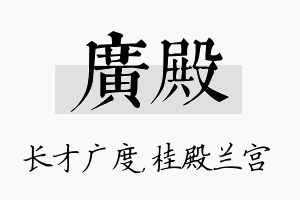 廣殿

长才广度,桂殿兰宫